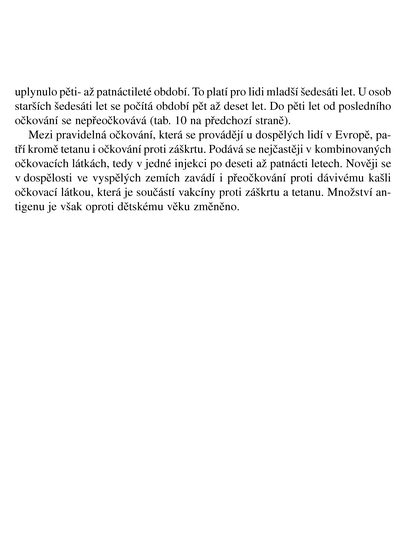 uplynulo pěti- až patnáctileté období. To platí pro lidi mladší šedesáti let. U osob starších šedesáti let se počítá období pět až deset let. Do pěti let od posledního očkování se nepřeočkovává (tab. 10 na předchozí straně).

Mezi pravidelná očkování, která se provádějí u dospělých lidí v Evropě, patří kromě tetanu i očkování proti záškrtu. Podává se nejčastěji v kombinovaných očkovacích látkách, tedy v jedné injekci po deseti až patnácti letech. Nověji se v dospělosti ve vyspělých zemích zavádí i přeočkování proti dávivému kašli očkovací látkou, která je součástí vakcíny proti záškrtu a tetanu. Množství antigenu je však oproti dětskému věku změněno.